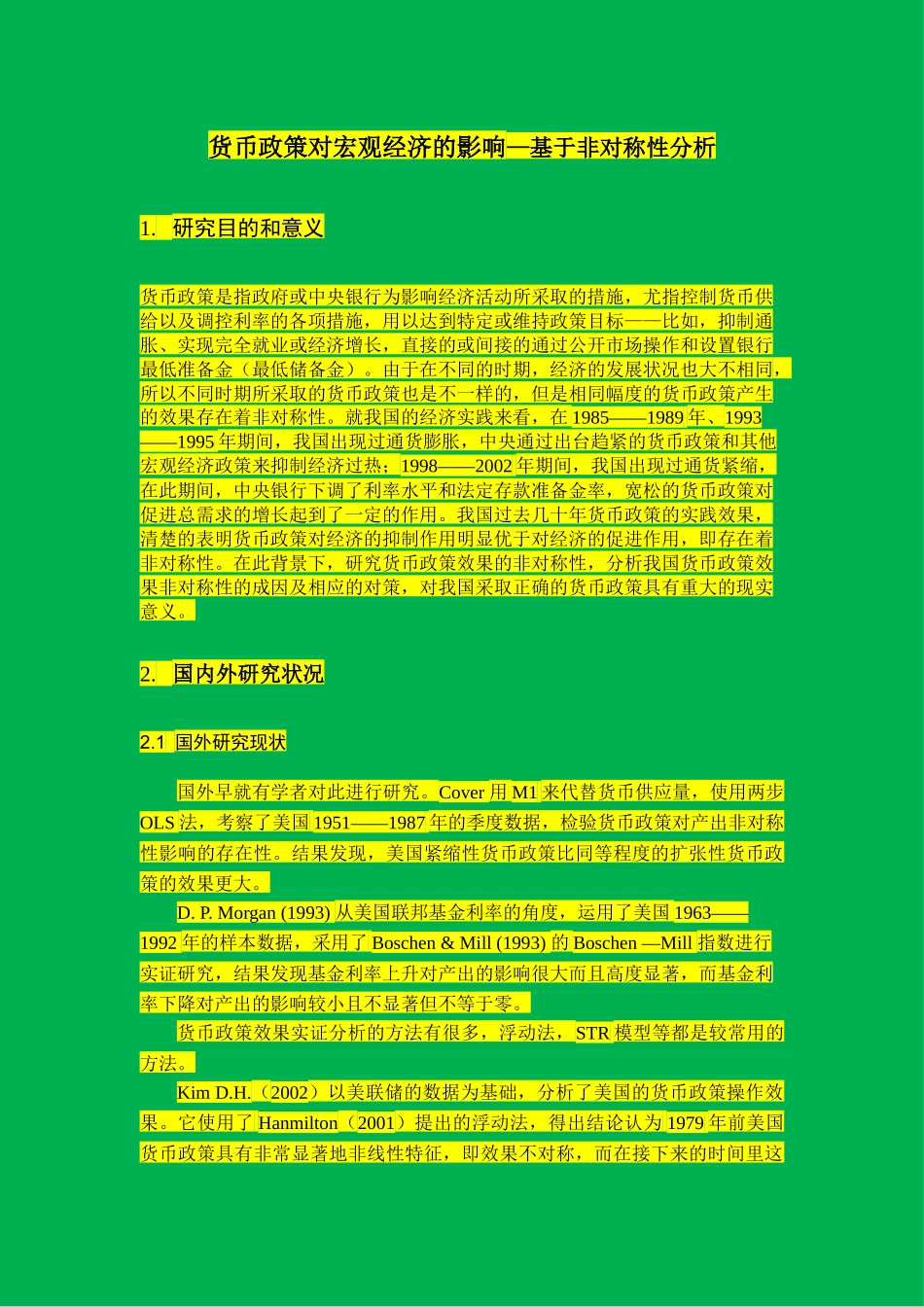 货币政策对宏观经济的影响—基于非对称性分析

1. 研究目的和意义

货币政策是指政府或中央银行为影响经济活动所采取的措施，尤指控制货币供给以及调控利率的各项措施，用以达到特定或维持政策目标——比如，抑制通胀、实现完全就业或经济增长，直接的或间接的通过公开市场操作和设置银行最低准备金（最低储备金）。由于在不同的时期，经济的发展状况也大不相同，所以不同时期所采取的货币政策也是不一样的，但是相同幅度的货币政策产生的效果存在着非对称性。就我国的经济实践来看，在 1985——1989 年、1993——1995 年期间，我国出现过通货膨胀，中央通过出台趋紧的货币政策和其他宏观经济政策来抑制经济过热；1998——2002 年期间，我国出现过通货紧缩，在此期间，中央银行下调了利率水平和法定存款准备金率，宽松的货币政策对促进总需求的增长起到了一定的作用。我国过去几十年货币政策的实践效果，清楚的表明货币政策对经济的抑制作用明显优于对经济的促进作用，即存在着非对称性。在此背景下，研究货币政策效果的非对称性，分析我国货币政策效果非对称性的成因及相应的对策，对我国采取正确的货币政策具有重大的现实意义。

2. 国内外研究状况

2.1 国外研究现状

国外早就有学者对此进行研究。Cover 用 M1 来代替货币供应量，使用两步 OLS 法，考察了美国 1951——1987 年的季度数据，检验货币政策对产出非对称性影响的存在性。结果发现，美国紧缩性货币政策比同等程度的扩张性货币政策的效果更大。

D. P. Morgan (1993) 从美国联邦基金利率的角度，运用了美国 1963——1992 年的样本数据，采用了 Boschen & Mill (1993) 的 Boschen —Mill 指数进行实证研究，结果发现基金利率上升对产出的影响很大而且高度显著，而基金利率下降对产出的影响较小且不显著但不等于零。

货币政策效果实证分析的方法有很多，浮动法，STR 模型等都是较常用的方法。

Kim D.H.（2002）以美联储的数据为基础，分析了美国的货币政策操作效果。它使用了 Hanmilton（2001）提出的浮动法，得出结论认为 1979 年前美国货币政策具有非常显著地非线性特征，即效果不对称，而在接下来的时间里这